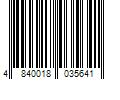 4 840018 035641